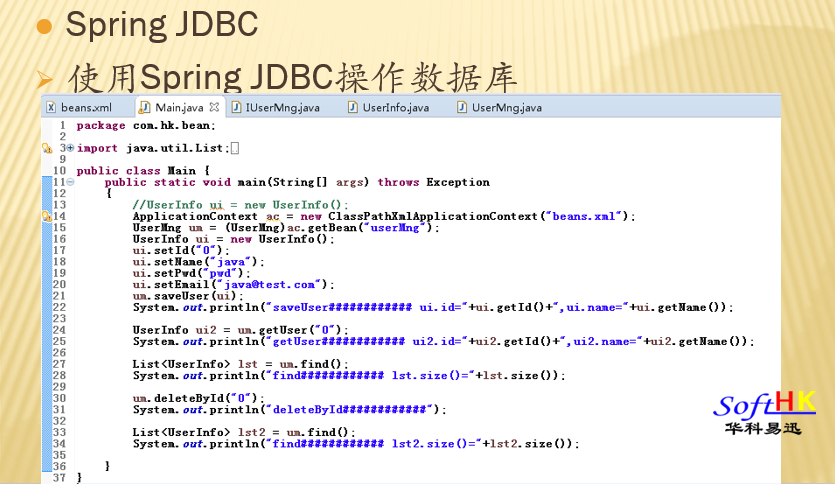 • Spring JDBC

➢ 使用Spring JDBC操作数据库

beans.xml Main.java IUserMng.java UserInfo.java UserMng.java

1 package com.hk.bean;
2
3 import java.util.List;
9
10 public class Main {
11 public static void main(String[] args) throws Exception
12 {
13 //UserInfo ui = new UserInfo();
14 ApplicationContext ac = new ClassPathXmlApplicationContext("beans.xml");
15 UserMng um = (UserMng)ac.getBean("userMng");
16 UserInfo ui = new UserInfo();
17 ui.setId("0");
18 ui.setName("java");
19 ui.setPwd("pwd");
20 ui.setEmail("java@test.com");
21 um.saveUser(ui);
22 System.out.println("saveUser############ ui.id="+ui.getId()+",ui.name="+ui.getName());
23
24 UserInfo ui2 = um.getUser("0");
25 System.out.println("getUser############ ui2.id="+ui2.getId()+",ui2.name="+ui2.getName());
26
27 List<UserInfo> lst = um.find();
28 System.out.println("find############ lst.size()="+lst.size());
29
30 um.deleteById("0");
31 System.out.println("deleteById############");
32
33 List<UserInfo> lst2 = um.find();
34 System.out.println("find############ lst2.size()="+lst2.size());
35
36 }
37 }

SoftHK
华科易迅